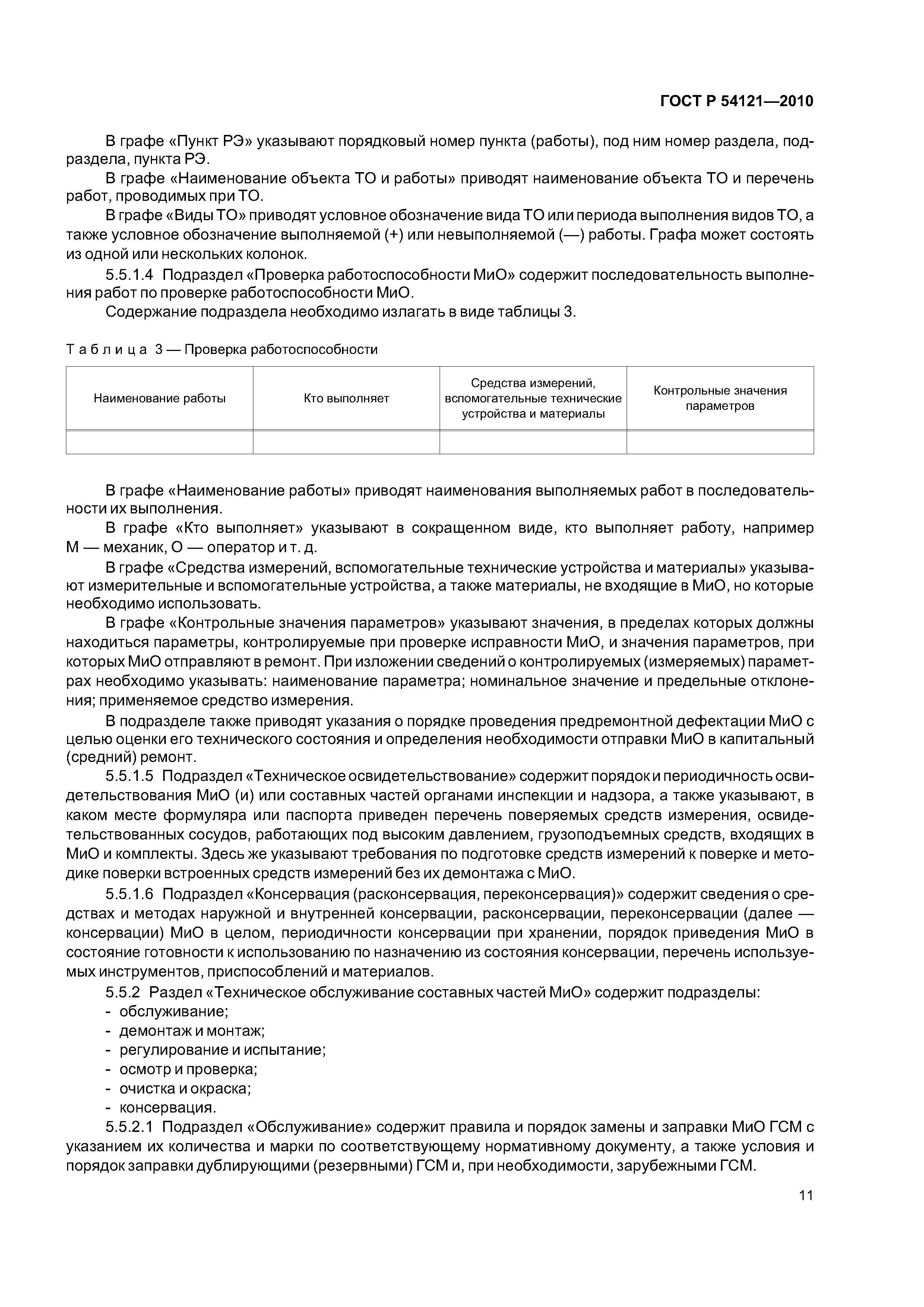 ГОСТ Р 54121—2010

В графе «Пункт РЭ» указывают порядковый номер пункта (работы), под ним номер раздела, подраздела, пункта РЭ.

В графе «Наименование объекта ТО и работы» приводят наименование объекта ТО и перечень работ, проводимых при ТО.

В графе «Виды ТО» приводят условное обозначение вида ТО или периода выполнения видов ТО, а также условное обозначение выполняемой (+) или невыполняемой (—) работы. Графа может состоять из одной или нескольких колонок.

5.5.1.4 Подраздел «Проверка работоспособности МиО» содержит последовательность выполнения работ по проверке работоспособности МиО.

Содержание подраздела необходимо излагать в виде таблицы 3.

Таблица 3 — Проверка работоспособности

| Наименование работы | Кто выполняет | Средства измерений, вспомогательные технические устройства и материалы | Контрольные значения параметров |
|---|---|---|---|
| | | | |

В графе «Наименование работы» приводят наименования выполняемых работ в последовательности их выполнения.

В графе «Кто выполняет» указывают в сокращенном виде, кто выполняет работу, например М — механик, О — оператор и т. д.

В графе «Средства измерений, вспомогательные технические устройства и материалы» указывают измерительные и вспомогательные устройства, а также материалы, не входящие в МиО, но которые необходимо использовать.

В графе «Контрольные значения параметров» указывают значения, в пределах которых должны находиться параметры, контролируемые при проверке исправности МиО, и значения параметров, при которых МиО отправляют в ремонт. При изложении сведений о контролируемых (измеряемых) параметрах необходимо указывать: наименование параметра; номинальное значение и предельные отклонения; применяемое средство измерения.

В подразделе также приводят указания о порядке проведения предремонтной дефектации МиО с целью оценки его технического состояния и определения необходимости отправки МиО в капитальный (средний) ремонт.

5.5.1.5 Подраздел «Техническое освидетельствование» содержит порядок и периодичность освидетельствования МиО (и) или составных частей органами инспекции и надзора, а также указывают, в каком месте формуляра или паспорта приведен перечень поверяемых средств измерения, освидетельствованных сосудов, работающих под высоким давлением, грузоподъемных средств, входящих в МиО и комплекты. Здесь же указывают требования по подготовке средств измерений к поверке и методике поверки встроенных средств измерений без их демонтажа с МиО.

5.5.1.6 Подраздел «Консервация (расконсервация, переконсервация)» содержит сведения о средствах и методах наружной и внутренней консервации, расконсервации, переконсервации (далее — консервации) МиО в целом, периодичности консервации при хранении, порядок приведения МиО в состояние готовности к использованию по назначению из состояния консервации, перечень используемых инструментов, приспособлений и материалов.

5.5.2 Раздел «Техническое обслуживание составных частей МиО» содержит подразделы:
- обслуживание;
- демонтаж и монтаж;
- регулирование и испытание;
- осмотр и проверка;
- очистка и окраска;
- консервация.

5.5.2.1 Подраздел «Обслуживание» содержит правила и порядок замены и заправки МиО ГСМ с указанием их количества и марки по соответствующему нормативному документу, а также условия и порядок заправки дублирующими (резервными) ГСМ и, при необходимости, зарубежными ГСМ.

11